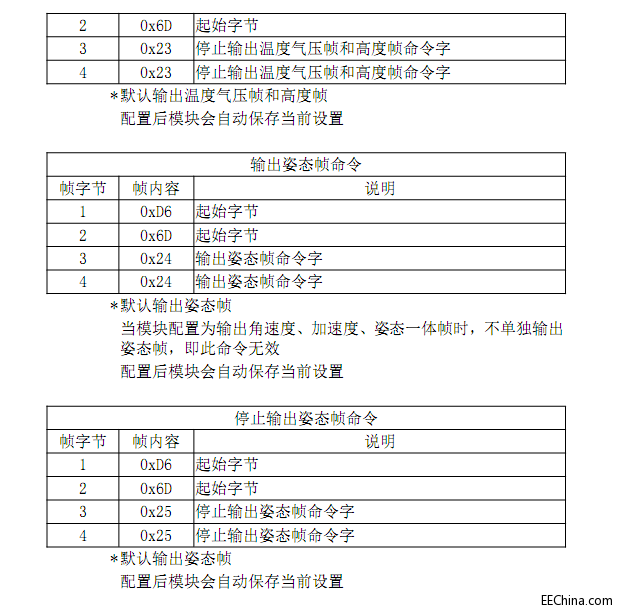 | 2 | 0x6D | 起始字节 |
|---|---|---|
| 3 | 0x23 | 停止输出温度气压帧和高度帧命令字 |
| 4 | 0x23 | 停止输出温度气压帧和高度帧命令字 |

*默认输出温度气压帧和高度帧

配置后模块会自动保存当前设置

| 输出姿态帧命令 | | |
|---|---|---|
| 帧字节 | 帧内容 | 说明 |
| 1 | 0xD6 | 起始字节 |
| 2 | 0x6D | 起始字节 |
| 3 | 0x24 | 输出姿态帧命令字 |
| 4 | 0x24 | 输出姿态帧命令字 |

*默认输出姿态帧

当模块配置为输出角速度、加速度、姿态一体帧时，不单独输出姿态帧，即此命令无效

配置后模块会自动保存当前设置

| 停止输出姿态帧命令 | | |
|---|---|---|
| 帧字节 | 帧内容 | 说明 |
| 1 | 0xD6 | 起始字节 |
| 2 | 0x6D | 起始字节 |
| 3 | 0x25 | 停止输出姿态帧命令字 |
| 4 | 0x25 | 停止输出姿态帧命令字 |

*默认输出姿态帧

配置后模块会自动保存当前设置

EEChina.com